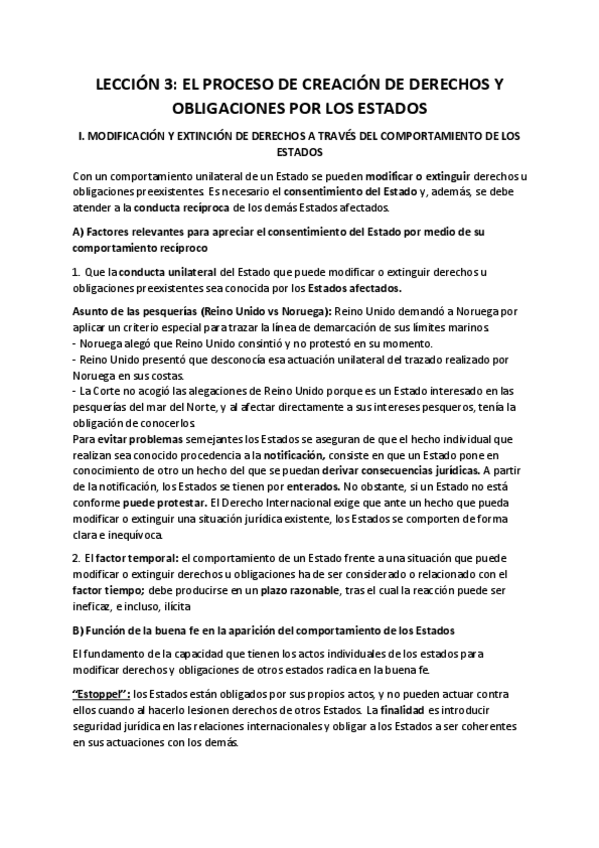 LECCIÓN 3: EL PROCESO DE CREACIÓN DE DERECHOS Y OBLIGACIONES POR LOS ESTADOS

I. MODIFICACIÓN Y EXTINCIÓN DE DERECHOS A TRAVÉS DEL COMPORTAMIENTO DE LOS ESTADOS

Con un comportamiento unilateral de un Estado se pueden modificar o extinguir derechos u obligaciones preexistentes. Es necesario el consentimiento del Estado y, además, se debe atender a la conducta recíproca de los demás Estados afectados.

A) Factores relevantes para apreciar el consentimiento del Estado por medio de su comportamiento recíproco

1. Que la conducta unilateral del Estado que puede modificar o extinguir derechos u obligaciones preexistentes sea conocida por los Estados afectados.

Asunto de las pesquerías (Reino Unido vs Noruega): Reino Unido demandó a Noruega por aplicar un criterio especial para trazar la línea de demarcación de sus límites marinos.
- Noruega alegó que Reino Unido consintió y no protestó en su momento.
- Reino Unido presentó que desconocía esa actuación unilateral del trazado realizado por Noruega en sus costas.
- La Corte no acogió las alegaciones de Reino Unido porque es un Estado interesado en las pesquerías del mar del Norte, y al afectar directamente a sus intereses pesqueros, tenía la obligación de conocerlos.
Para evitar problemas semejantes los Estados se aseguran de que el hecho individual que realizan sea conocido procedencia a la notificación, consiste en que un Estado pone en conocimiento de otro un hecho del que se puedan derivar consecuencias jurídicas. A partir de la notificación, los Estados se tienen por enterados. No obstante, si un Estado no está conforme puede protestar. El Derecho Internacional exige que ante un hecho que pueda modificar o extinguir una situación jurídica existente, los Estados se comporten de forma clara e inequívoca.

2. El factor temporal: el comportamiento de un Estado frente a una situación que puede modificar o extinguir derechos u obligaciones ha de ser considerado o relacionado con el factor tiempo; debe producirse en un plazo razonable, tras el cual la reacción puede ser ineficaz, e incluso, ilícita

B) Función de la buena fe en la aparición del comportamiento de los Estados

El fundamento de la capacidad que tienen los actos individuales de los estados para modificar derechos y obligaciones de otros estados radica en la buena fe.

"Estoppel": los Estados están obligados por sus propios actos, y no pueden actuar contra ellos cuando al hacerlo lesionen derechos de otros Estados. La finalidad es introducir seguridad jurídica en las relaciones internacionales y obligar a los Estados a ser coherentes en sus actuaciones con los demás.